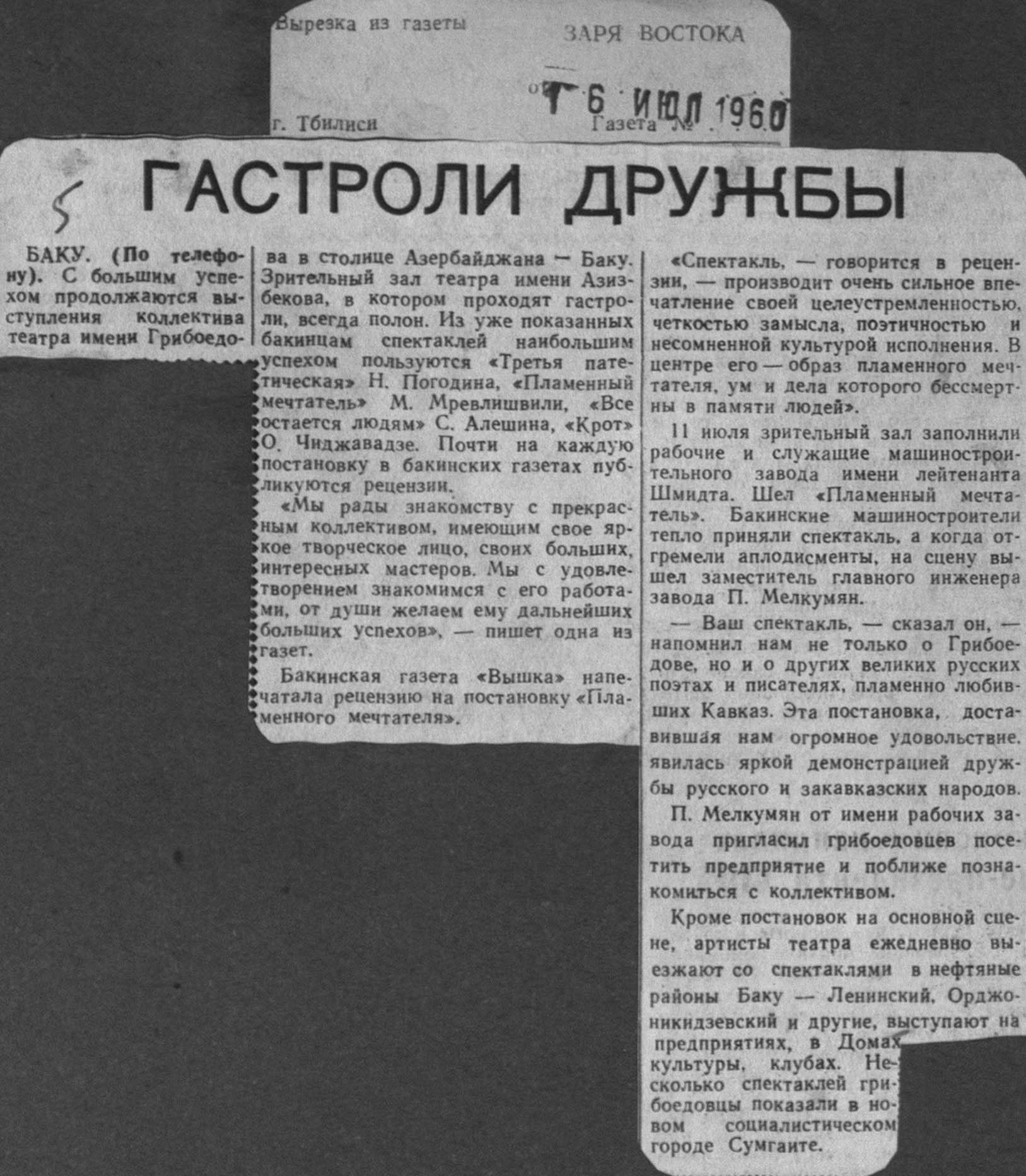 Вырезка из газеты

ЗАРЯ ВОСТОКА

от 16 ИЮЛ 1960

г. Тбилиси

Газета №

5

ГАСТРОЛИ ДРУЖБЫ

БАКУ. (По телефону). С большим успехом продолжаются выступления коллектива театра имени Грибоедова в столице Азербайджана — Баку. Зрительный зал театра имени Азизбекова, в котором проходят гастроли, всегда полон. Из уже показанных бакинцам спектаклей наибольшим успехом пользуются «Третья патетическая» Н. Погодина, «Пламенный мечтатель» М. Мревлишвили, «Все остается людям» С. Алешина, «Крот» О. Чиджавадзе. Почти на каждую постановку в бакинских газетах публикуются рецензии.

«Мы рады знакомству с прекрасным коллективом, имеющим свое яркое творческое лицо, своих больших, интересных мастеров. Мы с удовлетворением знакомимся с его работами, от души желаем ему дальнейших больших успехов», — пишет одна из газет.

Бакинская газета «Вышка» напечатала рецензию на постановку «Пламенного мечтателя».

«Спектакль, — говорится в рецензии, — производит очень сильное впечатление своей целеустремленностью, четкостью замысла, поэтичностью и несомненной культурой исполнения. В центре его — образ пламенного мечтателя, ум и дела которого бессмертны в памяти людей».

11 июля зрительный зал заполнили рабочие и служащие машиностроительного завода имени лейтенанта Шмидта. Шел «Пламенный мечтатель». Бакинские машиностроители тепло приняли спектакль, а когда отгремели аплодисменты, на сцену вышел заместитель главного инженера завода П. Мелкумян.

— Ваш спектакль, — сказал он, — напомнил нам не только о Грибоедове, но и о других великих русских поэтах и писателях, пламенно любивших Кавказ. Эта постановка, доставившая нам огромное удовольствие, явилась яркой демонстрацией дружбы русского и закавказских народов.

П. Мелкумян от имени рабочих завода пригласил грибоедовцев посетить предприятие и поближе познакомиться с коллективом.

Кроме постановок на основной сцене, артисты театра ежедневно выезжают со спектаклями в нефтяные районы Баку — Ленинский, Орджоникидзевский и другие, выступают на предприятиях, в Домах культуры, клубах. Несколько спектаклей грибоедовцы показали в новом социалистическом городе Сумгаите.